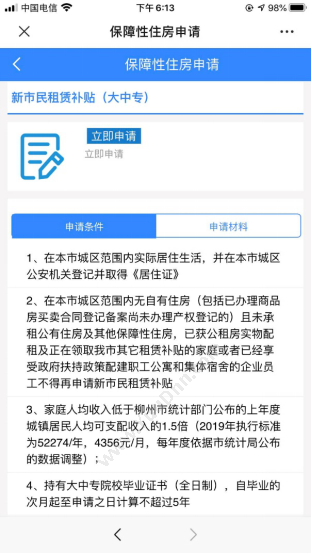 中国电信 下午 6:13 98%

保障性住房申请

保障性住房申请

新市民租赁补贴（大中专）

立即申请
立即申请

申请条件 申请材料

1、在本市城区范围内实际居住生活，并在本市城区公安机关登记并取得《居住证》

2、在本市城区范围内无自有住房（包括已办理商品房买卖合同登记备案尚未办理产权登记的）且未承租公有住房及其他保障性住房，已获公租房实物配租及正在领取我市其它租赁补贴的家庭或者已经享受政府扶持政策配建职工公寓和集体宿舍的企业员工不得再申请新市民租赁补贴

3、家庭人均收入低于柳州市统计部门公布的上年度城镇居民人均可支配收入的1.5倍（2019年执行标准为52274/年，4356元/月，每年度依据市统计局公布的数据调整）；

4、持有大中专院校毕业证书（全日制），自毕业的次月起至申请之日计算不超过5年